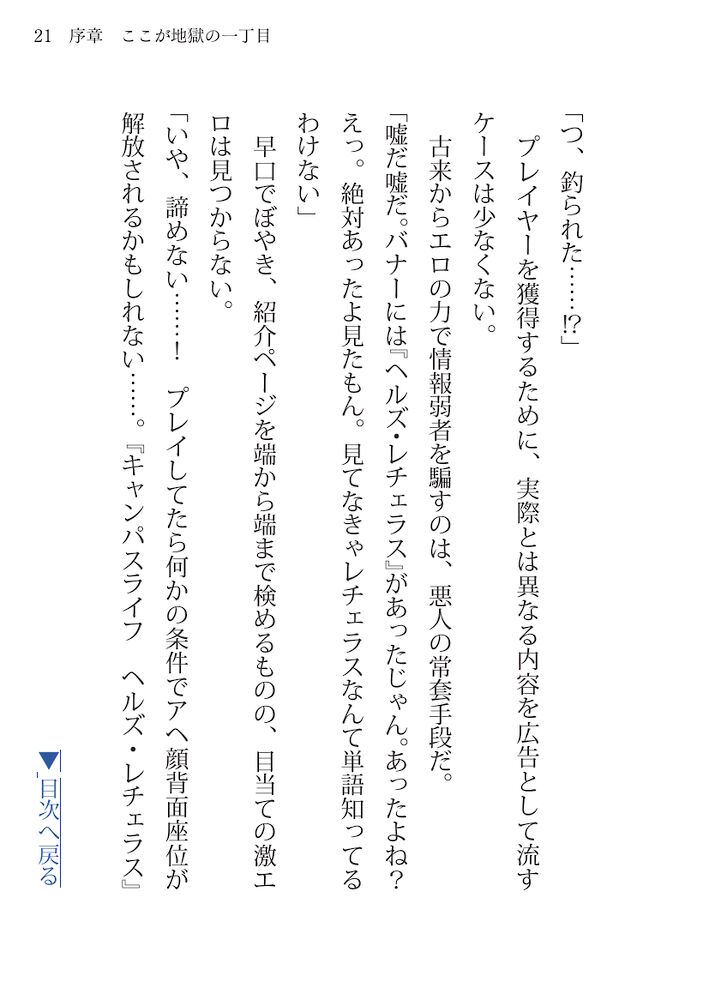 21　序章　ここが地獄の一丁目

「つ、釣られた……⁉」

プレイヤーを獲得するために、実際とは異なる内容を広告として流すケースは少なくない。

古来からエロの力で情報弱者を騙すのは、悪人の常套手段だ。

「嘘だ嘘だ。バナーには『ヘルズ・レチェラス』があったじゃん。あったよね？えっ。絶対あったよ見たもん。見てなきゃレチェラスなんて単語知ってるわけない」

早口でぼやき、紹介ページを端から端まで検めるものの、目当ての激エロは見つからない。

「いや、諦めない……！　プレイしてたら何かの条件でアヘ顔背面座位が解放されるかもしれない……。『キャンパスライフ　ヘルズ・レチェラス』

▼目次へ戻る